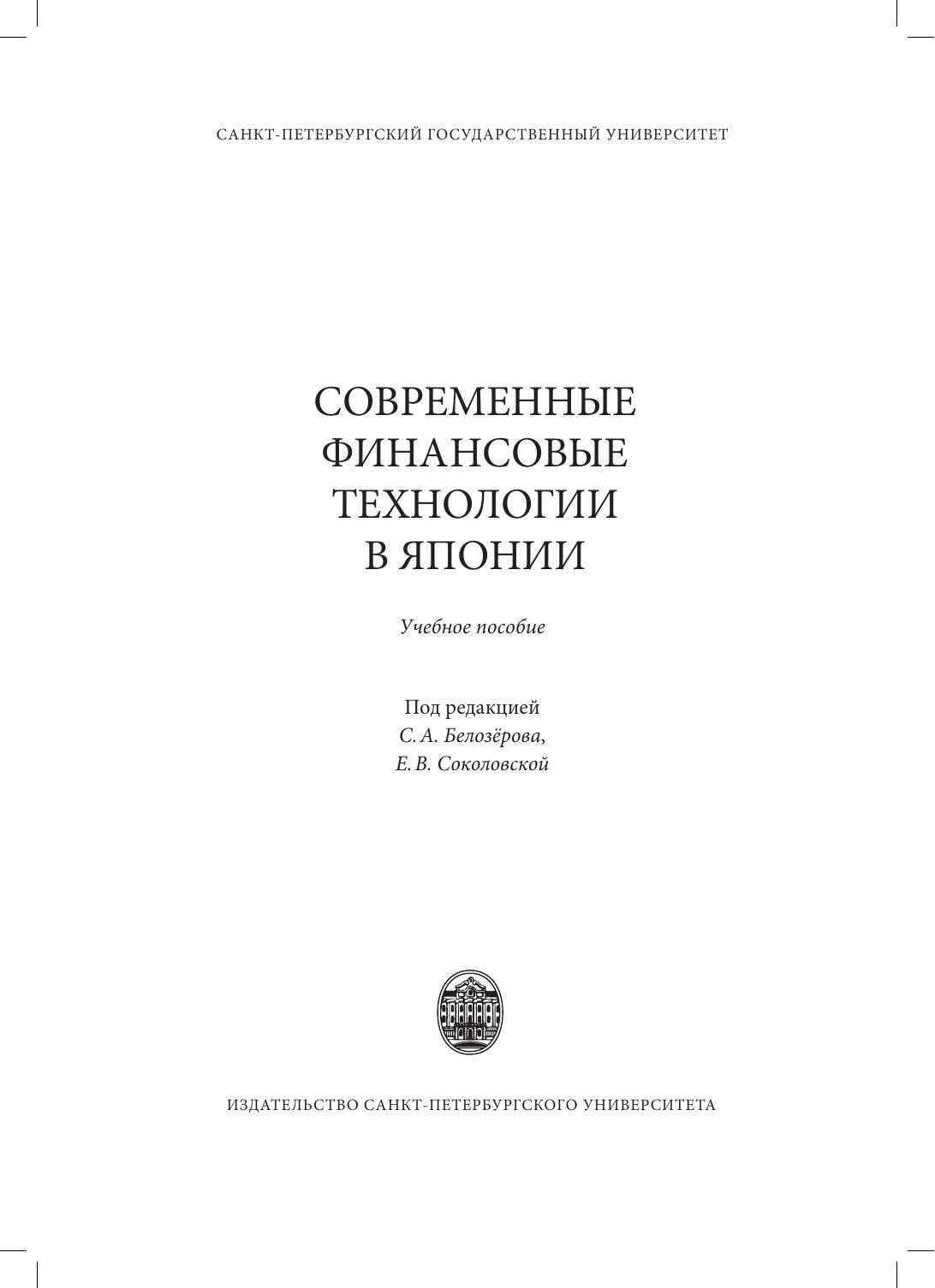 САНКТ-ПЕТЕРБУРГСКИЙ ГОСУДАРСТВЕННЫЙ УНИВЕРСИТЕТ

СОВРЕМЕННЫЕ ФИНАНСОВЫЕ ТЕХНОЛОГИИ В ЯПОНИИ

Учебное пособие

Под редакцией
С. А. Белозёрова,
Е. В. Соколовской

ИЗДАТЕЛЬСТВО САНКТ-ПЕТЕРБУРГСКОГО УНИВЕРСИТЕТА